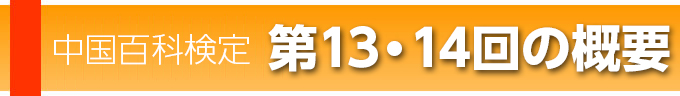 中国百科検定 第13・14回の概要